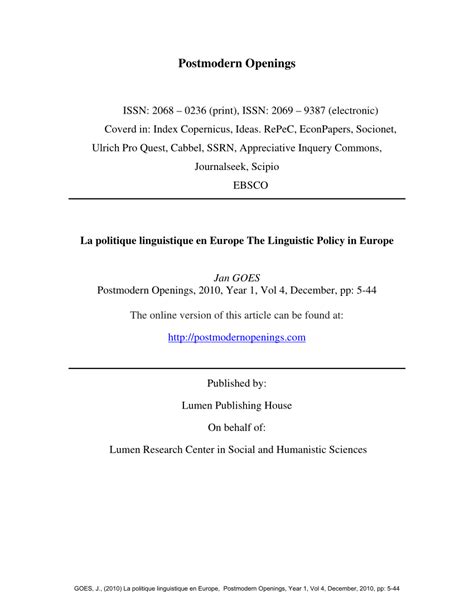 Postmodern Openings

ISSN: 2068 – 0236 (print), ISSN: 2069 – 9387 (electronic)
Coverd in: Index Copernicus, Ideas. RePeC, EconPapers, Socionet, Ulrich Pro Quest, Cabbel, SSRN, Appreciative Inquery Commons, Journalseek, Scipio
EBSCO

La politique linguistique en Europe The Linguistic Policy in Europe

Jan GOES
Postmodern Openings, 2010, Year 1, Vol 4, December, pp: 5-44

The online version of this article can be found at:

http://postmodernopenings.com

Published by:

Lumen Publishing House

On behalf of:

Lumen Research Center in Social and Humanistic Sciences

GOES, J., (2010) La politique linguistique en Europe, Postmodern Openings, Year 1, Vol 4, December, 2010, pp: 5-44